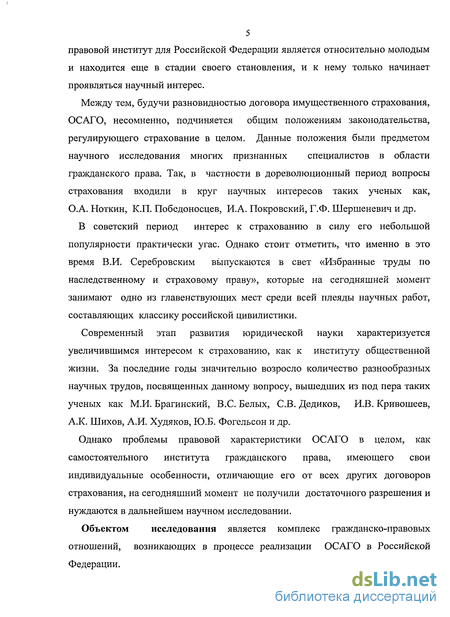 5

правовой институт для Российской Федерации является относительно молодым и находится еще в стадии своего становления, и к нему только начинает проявляться научный интерес.

Между тем, будучи разновидностью договора имущественного страхования, ОСАГО, несомненно, подчиняется общим положениям законодательства, регулирующего страхование в целом. Данные положения были предметом научного исследования многих признанных специалистов в области гражданского права. Так, в частности в дореволюционный период вопросы страхования входили в круг научных интересов таких ученых как, О.А. Ноткин, К.П. Победоносцев, И.А. Покровский, Г.Ф. Шершеневич и др.

В советский период интерес к страхованию в силу его небольшой популярности практически угас. Однако стоит отметить, что именно в это время В.И. Серебровским выпускаются в свет «Избранные труды по наследственному и страховому праву», которые на сегодняшней момент занимают одно из главенствующих мест среди всей плеяды научных работ, составляющих классику российской цивилистики.

Современный этап развития юридической науки характеризуется увеличившимся интересом к страхованию, как к институту общественной жизни. За последние годы значительно возросло количество разнообразных научных трудов, посвященных данному вопросу, вышедших из под пера таких ученых как М.И. Брагинский, В.С. Белых, С.В. Дедиков, И.В. Кривошеев, А.К. Шихов, А.И. Худяков, Ю.Б. Фогельсон и др.

Однако проблемы правовой характеристики ОСАГО в целом, как самостоятельного института гражданского права, имеющего свои индивидуальные особенности, отличающие его от всех других договоров страхования, на сегодняшний момент не получили достаточного разрешения и нуждаются в дальнейшем научном исследовании.

**Объектом исследования** является комплекс гражданско-правовых отношений, возникающих в процессе реализации ОСАГО в Российской Федерации.

dsLib.net
библиотека диссертаций